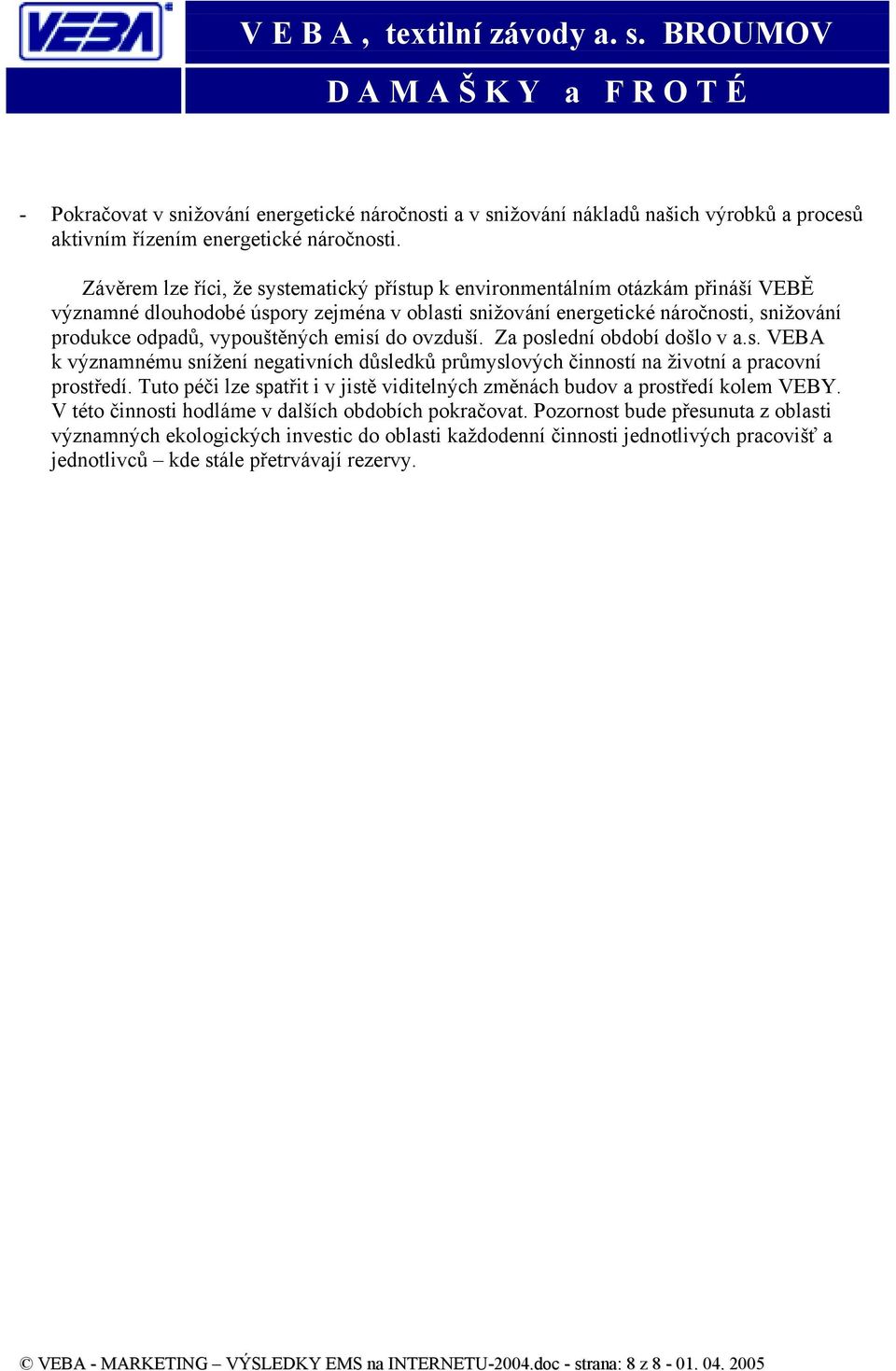 VEBA

V E B A , textilní závody a. s. BROUMOV

D A M A Š K Y a F R O T É

- Pokračovat v snižování energetické náročnosti a v snižování nákladů našich výrobků a procesů aktivním řízením energetické náročnosti.

Závěrem lze říci, že systematický přístup k environmentálním otázkám přináší VEBĚ významné dlouhodobé úspory zejména v oblasti snižování energetické náročnosti, snižování produkce odpadů, vypouštěných emisí do ovzduší. Za poslední období došlo v a.s. VEBA k významnému snížení negativních důsledků průmyslových činností na životní a pracovní prostředí. Tuto péči lze spatřit i v jistě viditelných změnách budov a prostředí kolem VEBY. V této činnosti hodláme v dalších obdobích pokračovat. Pozornost bude přesunuta z oblasti významných ekologických investic do oblasti každodenní činnosti jednotlivých pracovišť a jednotlivců – kde stále přetrvávají rezervy.

© VEBA - MARKETING – VÝSLEDKY EMS na INTERNETU-2004.doc - strana: 8 z 8 - 01. 04. 2005